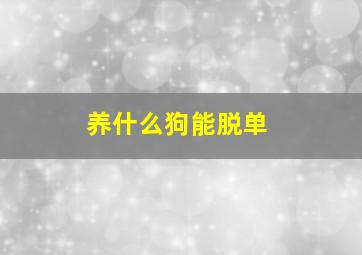 养什么狗能脱单